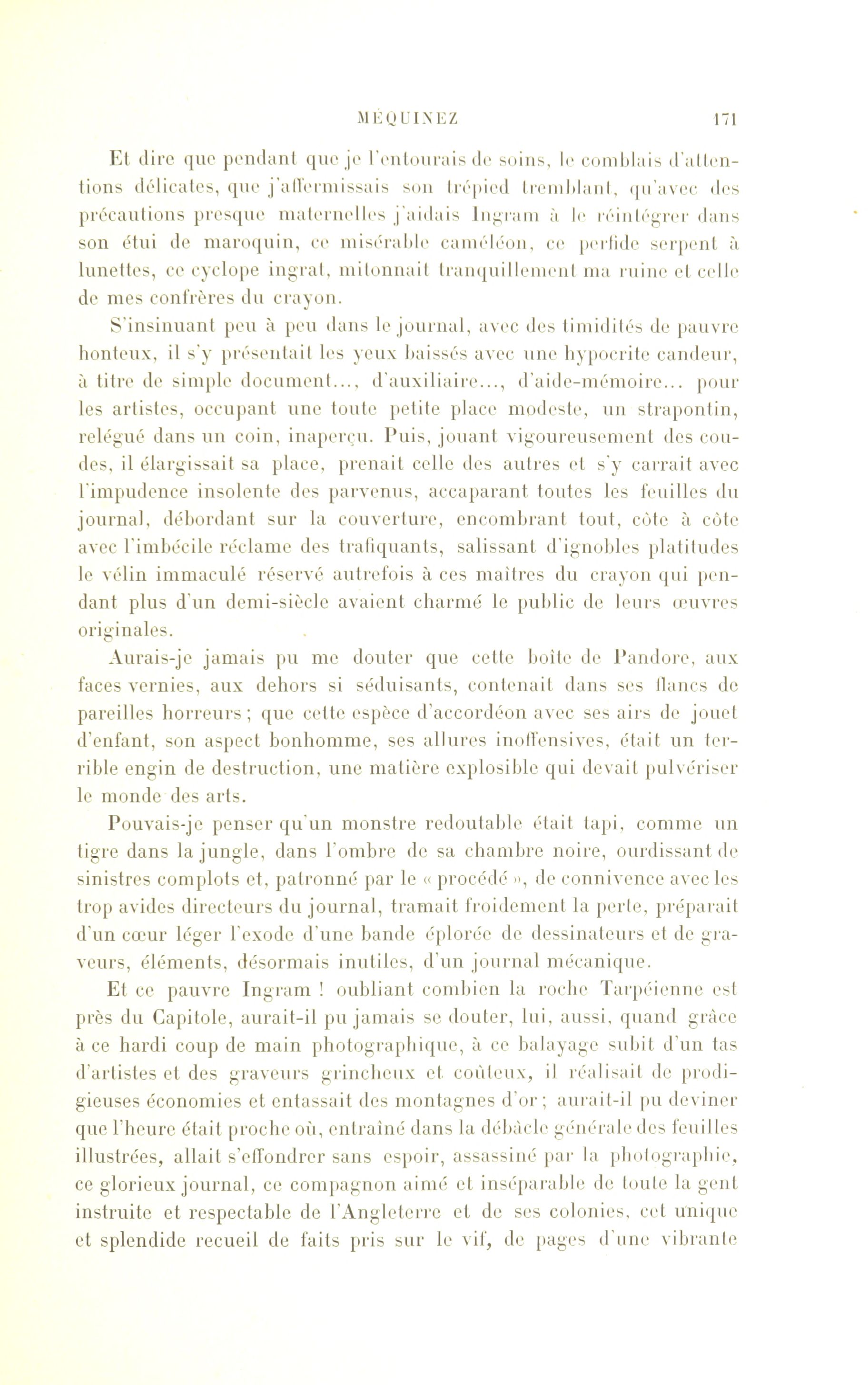 MÉQUINEZ 171

Et dire que pendant que je l'entourais de soins, le comblais d'attentions délicates, que j'affermissais son trépied tremblant, qu'avec des précautions presque maternelles j'aidais Ingram à le réintégrer dans son étui de maroquin, ce misérable caméléon, ce perfide serpent à lunettes, ce cyclope ingrat, mitonnait tranquillement ma ruine et celle de mes confrères du crayon.

S'insinuant peu à peu dans le journal, avec des timidités de pauvre honteux, il s'y présentait les yeux baissés avec une hypocrite candeur, à titre de simple document..., d'auxiliaire..., d'aide-mémoire... pour les artistes, occupant une toute petite place modeste, un strapontin, relégué dans un coin, inaperçu. Puis, jouant vigoureusement des coudes, il élargissait sa place, prenait celle des autres et s'y carrait avec l'impudence insolente des parvenus, accaparant toutes les feuilles du journal, débordant sur la couverture, encombrant tout, côte à côte avec l'imbécile réclame des trafiquants, salissant d'ignobles platitudes le vélin immaculé réservé autrefois à ces maîtres du crayon qui pendant plus d'un demi-siècle avaient charmé le public de leurs œuvres originales.

Aurais-je jamais pu me douter que cette boîte de Pandore, aux faces vernies, aux dehors si séduisants, contenait dans ses flancs de pareilles horreurs ; que cette espèce d'accordéon avec ses airs de jouet d'enfant, son aspect bonhomme, ses allures inoffensives, était un terrible engin de destruction, une matière explosible qui devait pulvériser le monde des arts.

Pouvais-je penser qu'un monstre redoutable était tapi, comme un tigre dans la jungle, dans l'ombre de sa chambre noire, ourdissant de sinistres complots et, patronné par le « procédé », de connivence avec les trop avides directeurs du journal, tramait froidement la perte, préparait d'un cœur léger l'exode d'une bande éplorée de dessinateurs et de graveurs, éléments, désormais inutiles, d'un journal mécanique.

Et ce pauvre Ingram ! oubliant combien la roche Tarpéienne est près du Capitole, aurait-il pu jamais se douter, lui, aussi, quand grâce à ce hardi coup de main photographique, à ce balayage subit d'un tas d'artistes et des graveurs grincheux et coûteux, il réalisait de prodigieuses économies et entassait des montagnes d'or ; aurait-il pu deviner que l'heure était proche où, entraîné dans la débâcle générale des feuilles illustrées, allait s'effondrer sans espoir, assassiné par la photographie, ce glorieux journal, ce compagnon aimé et inséparable de toute la gent instruite et respectable de l'Angleterre et de ses colonies, cet unique et splendide recueil de faits pris sur le vif, de pages d'une vibrante